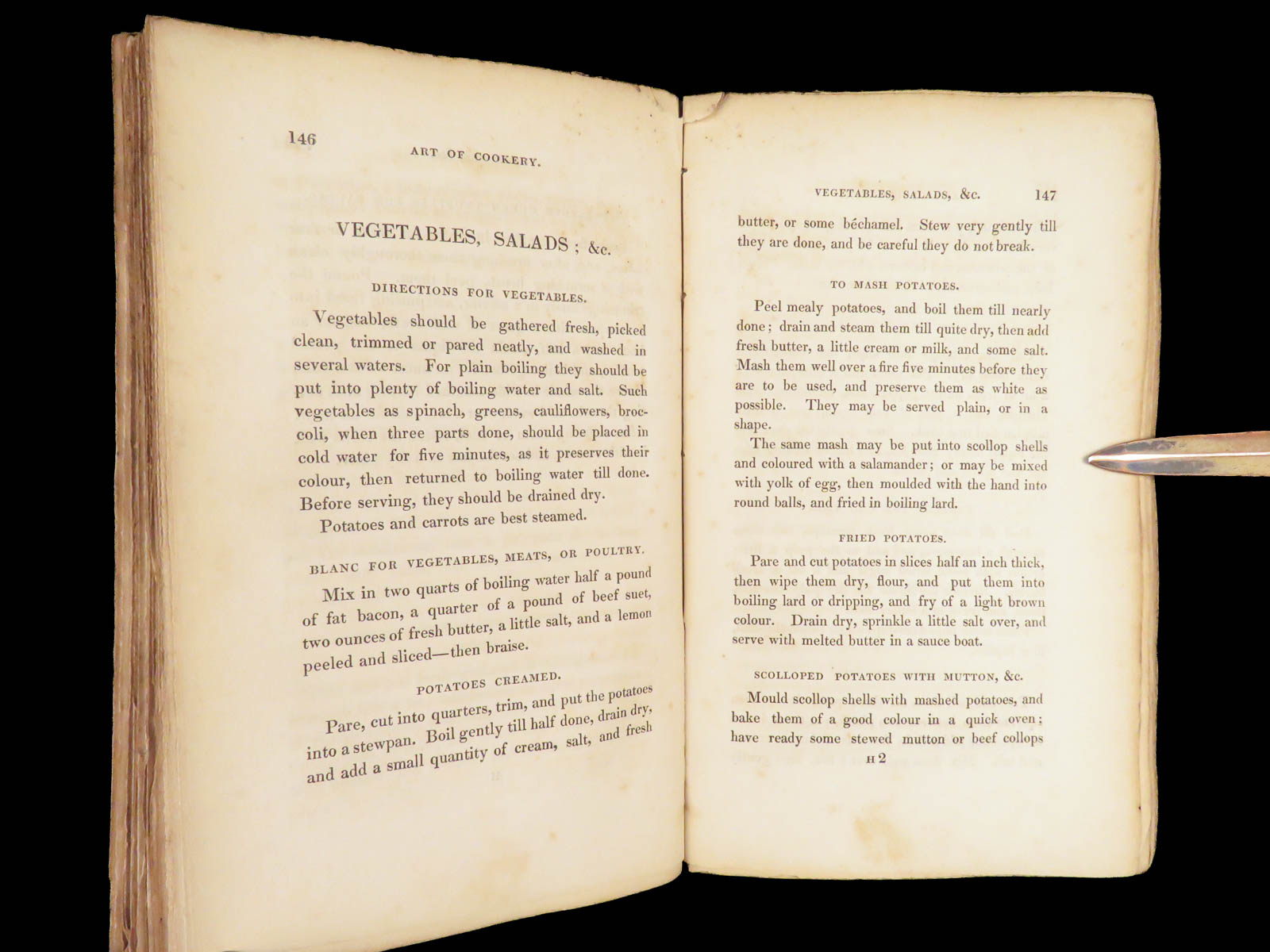 146

ART OF COOKERY.

VEGETABLES, SALADS; &c.

DIRECTIONS FOR VEGETABLES.

Vegetables should be gathered fresh, picked clean, trimmed or pared neatly, and washed in several waters. For plain boiling they should be put into plenty of boiling water and salt. Such vegetables as spinach, greens, cauliflowers, broccoli, when three parts done, should be placed in cold water for five minutes, as it preserves their colour, then returned to boiling water till done. Before serving, they should be drained dry.

Potatoes and carrots are best steamed.

BLANC FOR VEGETABLES, MEATS, OR POULTRY.

Mix in two quarts of boiling water half a pound of fat bacon, a quarter of a pound of beef suet, two ounces of fresh butter, a little salt, and a lemon peeled and sliced—then braise.

POTATOES CREAMED.

Pare, cut into quarters, trim, and put the potatoes into a stewpan. Boil gently till half done, drain dry, and add a small quantity of cream, salt, and fresh

VEGETABLES, SALADS, &c. 147

butter, or some béchamel. Stew very gently till they are done, and be careful they do not break.

TO MASH POTATOES.

Peel mealy potatoes, and boil them till nearly done; drain and steam them till quite dry, then add fresh butter, a little cream or milk, and some salt. Mash them well over a fire five minutes before they are to be used, and preserve them as white as possible. They may be served plain, or in a shape.

The same mash may be put into scollop shells and coloured with a salamander; or may be mixed with yolk of egg, then moulded with the hand into round balls, and fried in boiling lard.

FRIED POTATOES.

Pare and cut potatoes in slices half an inch thick, then wipe them dry, flour, and put them into boiling lard or dripping, and fry of a light brown colour. Drain dry, sprinkle a little salt over, and serve with melted butter in a sauce boat.

SCOLLOPED POTATOES WITH MUTTON, &c.

Mould scollop shells with mashed potatoes, and bake them of a good colour in a quick oven; have ready some stewed mutton or beef collops

H 2